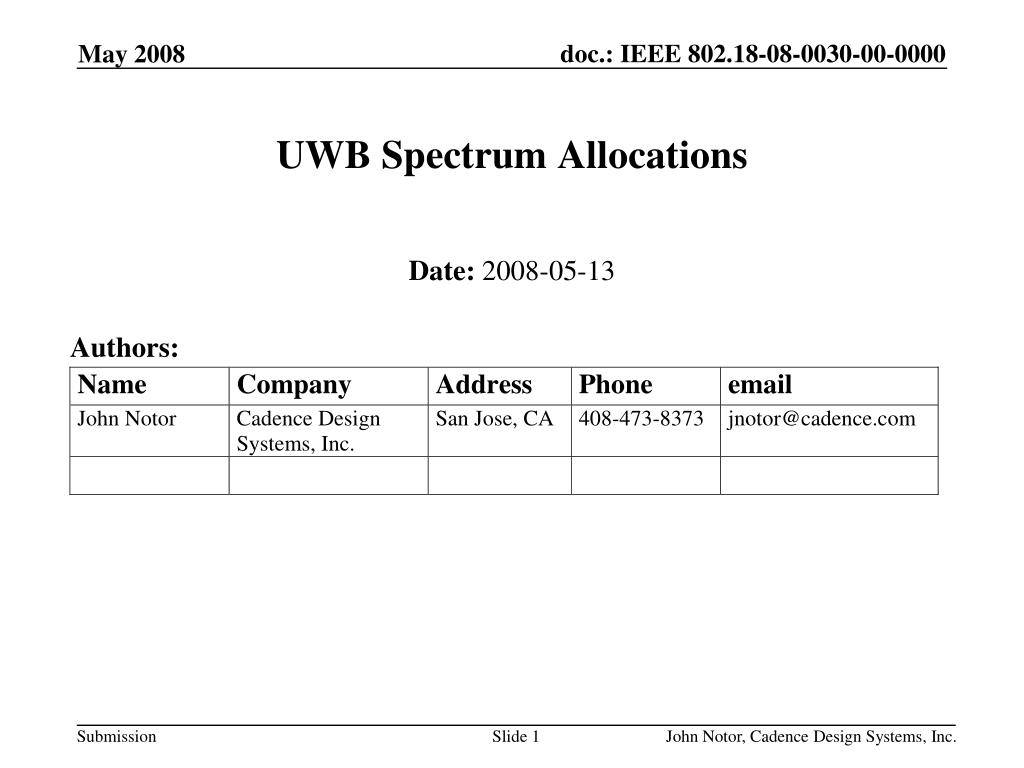 May 2008

doc.: IEEE 802.18-08-0030-00-0000

UWB Spectrum Allocations

Date: 2008-05-13

Authors:

| Name | Company | Address | Phone | email |
|---|---|---|---|---|
| John Notor | Cadence Design Systems, Inc. | San Jose, CA | 408-473-8373 | jnotor@cadence.com |
| | | | | |

Submission

Slide 1

John Notor, Cadence Design Systems, Inc.